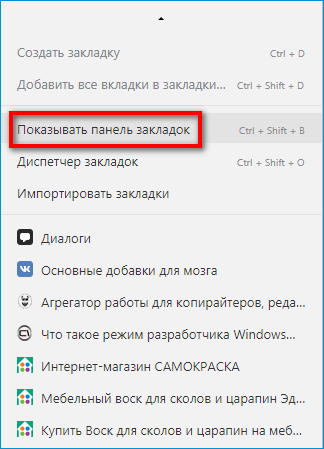 Создать закладку Ctrl + D

Добавить все вкладки в закладки... Ctrl + Shift + D

Показывать панель закладок Ctrl + Shift + B

Диспетчер закладок Ctrl + Shift + O

Импортировать закладки

Диалоги

Основные добавки для мозга

Агрегатор работы для копирайтеров, реда...

Что такое режим разработчика Windows...

Интернет-магазин САМОКРАСКА

Мебельный воск для сколов и царапин Эд...

Купить Воск для сколов и царапин на меб...